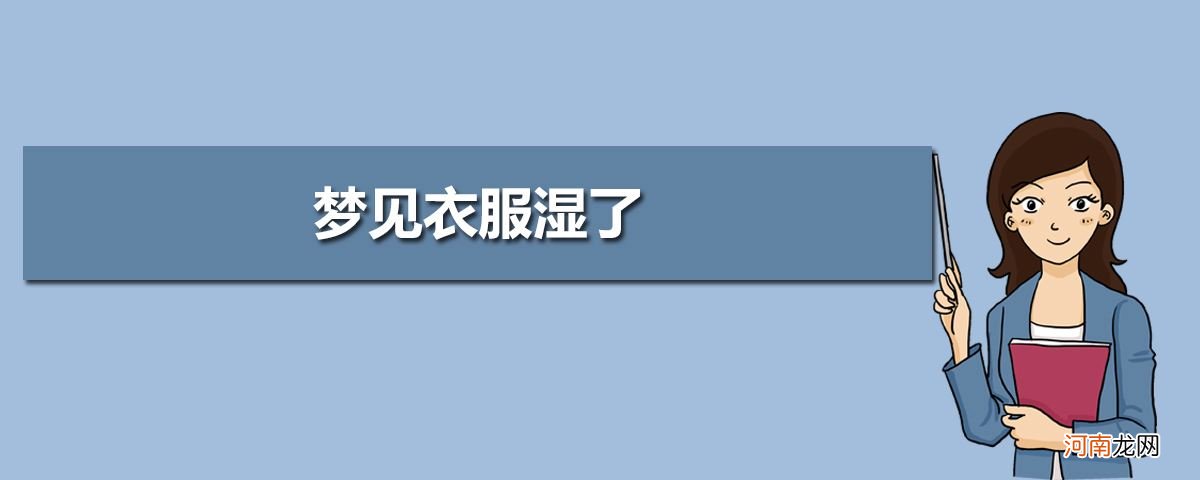 梦见衣服湿了

河南龙网